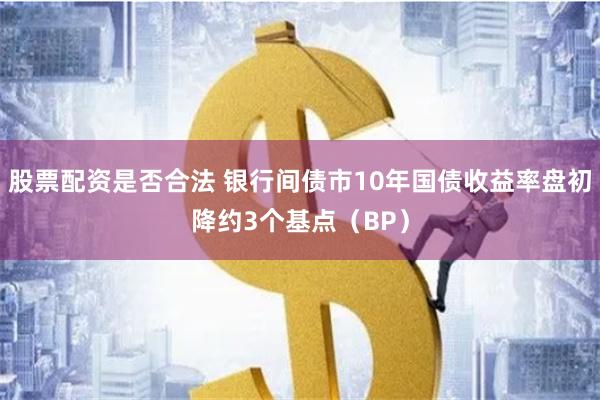 股票配资是否合法 银行间债市10年国债收益率盘初降约3个基点（BP）